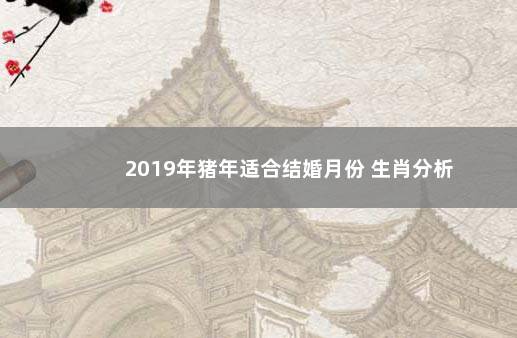 2019年猪年适合结婚月份 生肖分析